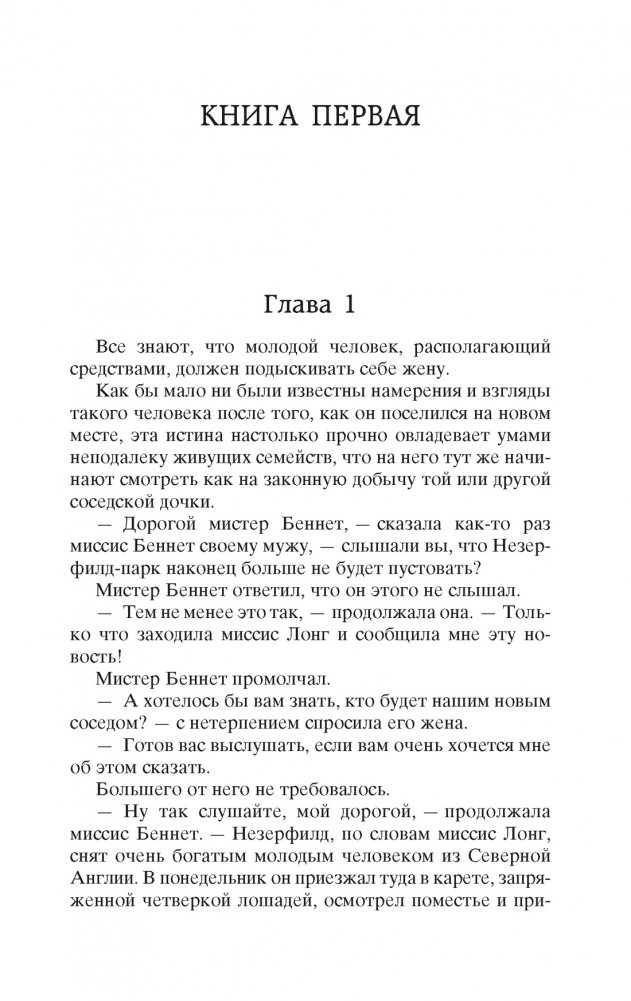 КНИГА ПЕРВАЯ

Глава 1

Все знают, что молодой человек, располагающий средствами, должен подыскивать себе жену.

Как бы мало ни были известны намерения и взгляды такого человека после того, как он поселился на новом месте, эта истина настолько прочно овладевает умами неподалеку живущих семейств, что на него тут же начинают смотреть как на законную добычу той или другой соседской дочки.

— Дорогой мистер Беннет, — сказала как-то раз миссис Беннет своему мужу, — слышали вы, что Незерфилд-парк наконец больше не будет пустовать?

Мистер Беннет ответил, что он этого не слышал.

— Тем не менее это так, — продолжала она. — Только что заходила миссис Лонг и сообщила мне эту новость!

Мистер Беннет промолчал.

— А хотелось бы вам знать, кто будет нашим новым соседом? — с нетерпением спросила его жена.

— Готов вас выслушать, если вам очень хочется мне об этом сказать.

Большего от него не требовалось.

— Ну так слушайте, мой дорогой, — продолжала миссис Беннет. — Незерфилд, по словам миссис Лонг, снят очень богатым молодым человеком из Северной Англии. В понедельник он приезжал туда в карете, запряженной четверкой лошадей, осмотрел поместье и при-